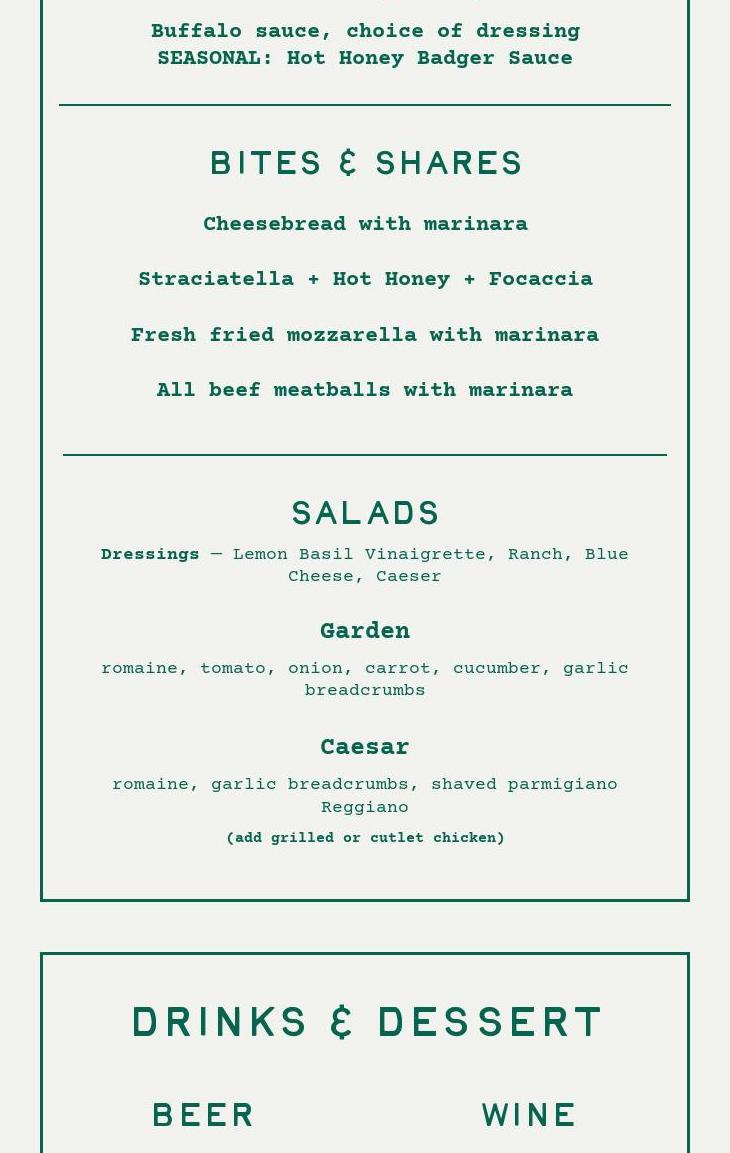 Buffalo sauce, choice of dressing
SEASONAL: Hot Honey Badger Sauce

BITES & SHARES

Cheesebread with marinara

Straciatella + Hot Honey + Focaccia

Fresh fried mozzarella with marinara

All beef meatballs with marinara

SALADS

Dressings — Lemon Basil Vinaigrette, Ranch, Blue Cheese, Caeser

Garden

romaine, tomato, onion, carrot, cucumber, garlic breadcrumbs

Caesar

romaine, garlic breadcrumbs, shaved parmigiano Reggiano

(add grilled or cutlet chicken)

DRINKS & DESSERT

BEER

WINE